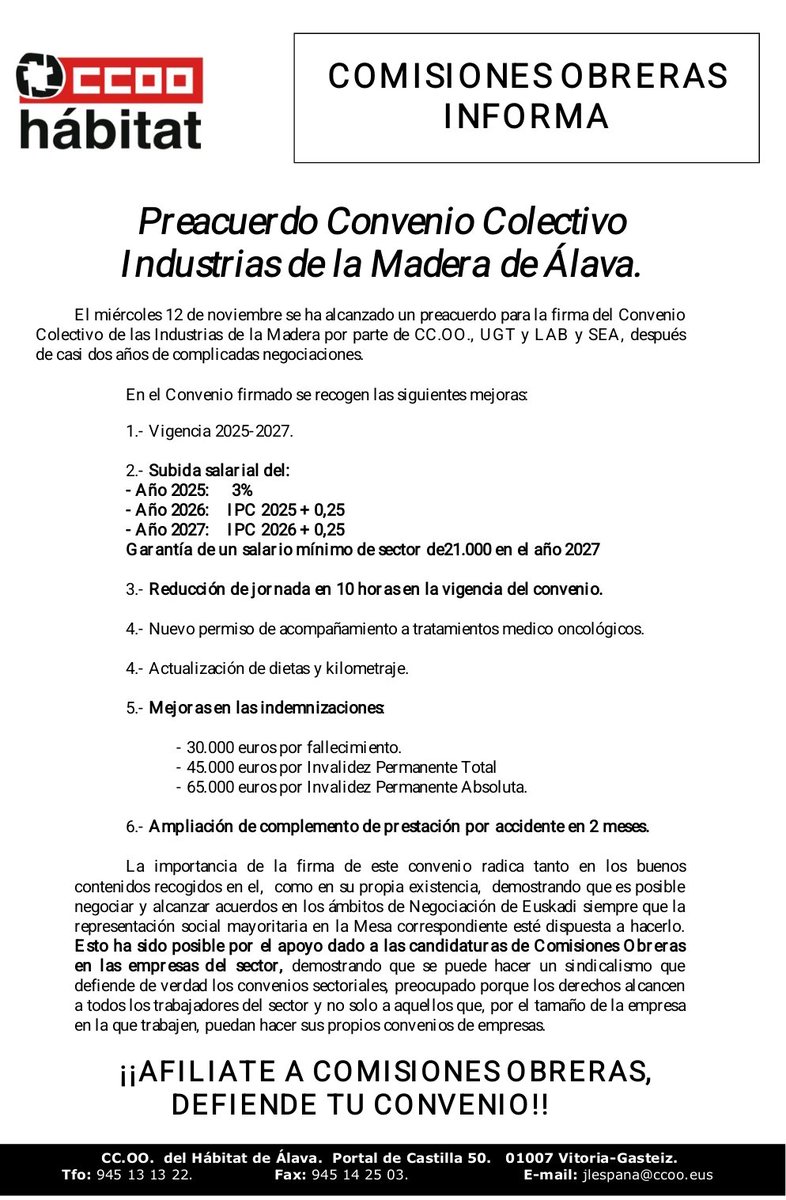 CCOO
hábitat

COMISIONES OBRERAS
INFORMA

Preacuerdo Convenio Colectivo
Industrias de la Madera de Álava.

El miércoles 12 de noviembre se ha alcanzado un preacuerdo para la firma del Convenio Colectivo de las Industrias de la Madera por parte de CC.OO., UGT y LAB y SEA, después de casi dos años de complicadas negociaciones.

En el Convenio firmado se recogen las siguientes mejoras:

1.- Vigencia 2025-2027.

2.- Subida salarial del:
- Año 2025: 3%
- Año 2026: IPC 2025 + 0,25
- Año 2027: IPC 2026 + 0,25
Garantía de un salario mínimo de sector de21.000 en el año 2027

3.- Reducción de jornada en 10 horas en la vigencia del convenio.

4.- Nuevo permiso de acompañamiento a tratamientos medico oncológicos.

4.- Actualización de dietas y kilometraje.

5.- Mejoras en las indemnizaciones:

- 30.000 euros por fallecimiento.
- 45.000 euros por Invalidez Permanente Total
- 65.000 euros por Invalidez Permanente Absoluta.

6.- Ampliación de complemento de prestación por accidente en 2 meses.

La importancia de la firma de este convenio radica tanto en los buenos contenidos recogidos en el, como en su propia existencia, demostrando que es posible negociar y alcanzar acuerdos en los ámbitos de Negociación de Euskadi siempre que la representación social mayoritaria en la Mesa correspondiente esté dispuesta a hacerlo. Esto ha sido posible por el apoyo dado a las candidaturas de Comisiones Obreras en las empresas del sector, demostrando que se puede hacer un sindicalismo que defiende de verdad los convenios sectoriales, preocupado porque los derechos alcancen a todos los trabajadores del sector y no solo a aquellos que, por el tamaño de la empresa en la que trabajen, puedan hacer sus propios convenios de empresas.

¡¡AFILIATE A COMISIONES OBRERAS,
DEFIENDE TU CONVENIO!!

CC.OO. del Hábitat de Álava. Portal de Castilla 50. 01007 Vitoria-Gasteiz.
Tfo: 945 13 13 22. Fax: 945 14 25 03. E-mail: jlespana@ccoo.eus